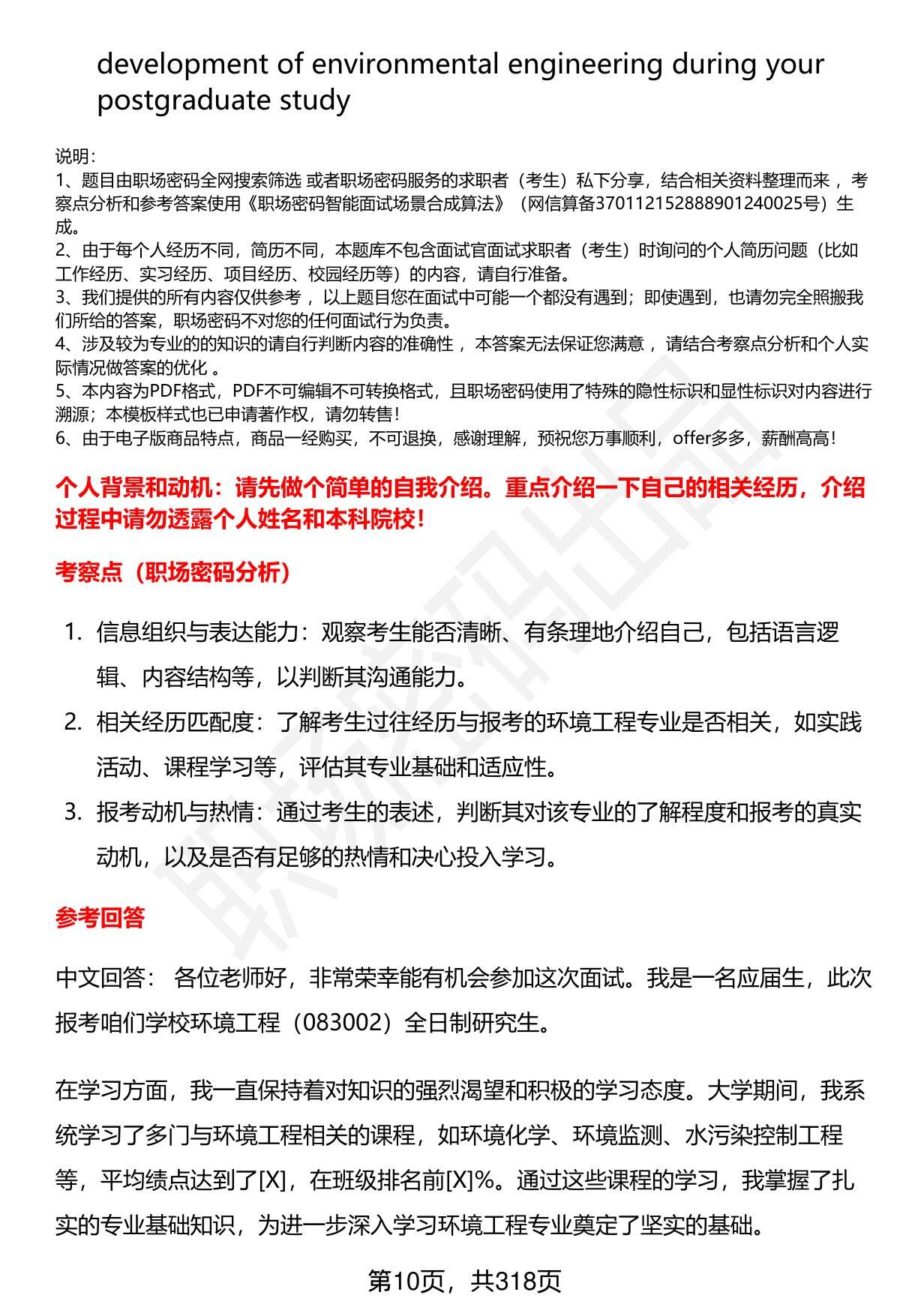 development of environmental engineering during your postgraduate study

说明：
1、题目由职场密码全网搜索筛选 或者职场密码服务的求职者（考生）私下分享，结合相关资料整理而来 ，考察点分析和参考答案使用《职场密码智能面试场景合成算法》（网信算备370112152888901240025号）生成。
2、由于每个人经历不同，简历不同，本题库不包含面试官面试求职者（考生）时询问的个人简历问题（比如工作经历、实习经历、项目经历、校园经历等）的内容，请自行准备。
3、我们提供的所有内容仅供参考 ，以上题目您在面试中可能一个都没有遇到；即使遇到，也请勿完全照搬我们所给的答案，职场密码不对您的任何面试行为负责。
4、涉及较为专业的的知识的请自行判断内容的准确性 ，本答案无法保证您满意 ，请结合考察点分析和个人实际情况做答案的优化 。
5、本内容为PDF格式，PDF不可编辑不可转换格式，且职场密码使用了特殊的隐性标识和显性标识对内容进行溯源；本模板样式也已申请著作权，请勿转售！
6、由于电子版商品特点，商品一经购买，不可退换，感谢理解，预祝您万事顺利，offer多多，薪酬高高！

个人背景和动机：请先做个简单的自我介绍。重点介绍一下自己的相关经历，介绍过程中请勿透露个人姓名和本科院校！

考察点（职场密码分析）

1. 信息组织与表达能力：观察考生能否清晰、有条理地介绍自己，包括语言逻辑、内容结构等，以判断其沟通能力。
2. 相关经历匹配度：了解考生过往经历与报考的环境工程专业是否相关，如实践活动、课程学习等，评估其专业基础和适应性。
3. 报考动机与热情：通过考生的表述，判断其对该专业的了解程度和报考的真实动机，以及是否有足够的热情和决心投入学习。

参考回答

中文回答： 各位老师好，非常荣幸能有机会参加这次面试。我是一名应届生，此次报考咱们学校环境工程（083002）全日制研究生。

在学习方面，我一直保持着对知识的强烈渴望和积极的学习态度。大学期间，我系统学习了多门与环境工程相关的课程，如环境化学、环境监测、水污染控制工程等，平均绩点达到了[X]，在班级排名前[X]%。通过这些课程的学习，我掌握了扎实的专业基础知识，为进一步深入学习环境工程专业奠定了坚实的基础。

第10页，共318页